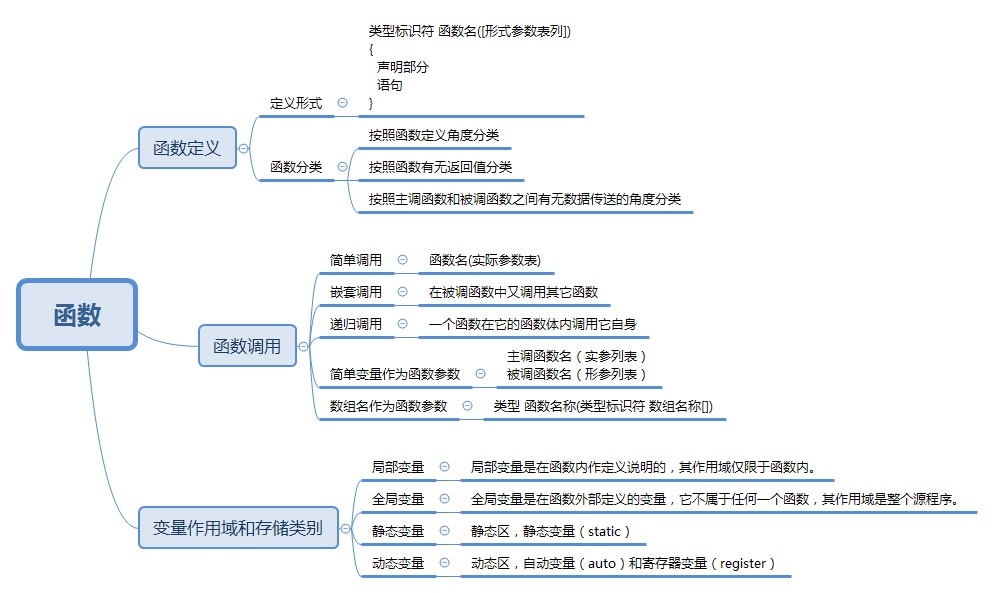 函数

函数定义

定义形式

类型标识符 函数名([形式参数表列])
{
声明部分
语句
}

函数分类

按照函数定义角度分类

按照函数有无返回值分类

按照主调函数和被调函数之间有无数据传送的角度分类

函数调用

简单调用

函数名(实际参数表)

嵌套调用

在被调函数中又调用其它函数

递归调用

一个函数在它的函数体内调用它自身

简单变量作为函数参数

主调函数名（实参列表）
被调函数名（形参列表）

数组名作为函数参数

类型 函数名称(类型标识符 数组名称[])

变量作用域和存储类别

局部变量

局部变量是在函数内作定义说明的，其作用域仅限于函数内。

全局变量

全局变量是在函数外部定义的变量，它不属于任何一个函数，其作用域是整个源程序。

静态变量

静态区，静态变量（static）

动态变量

动态区，自动变量（auto）和寄存器变量（register）